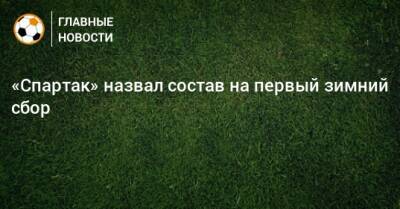 ГЛАВНЫЕ НОВОСТИ

«Спартак» назвал состав на первый зимний сбор